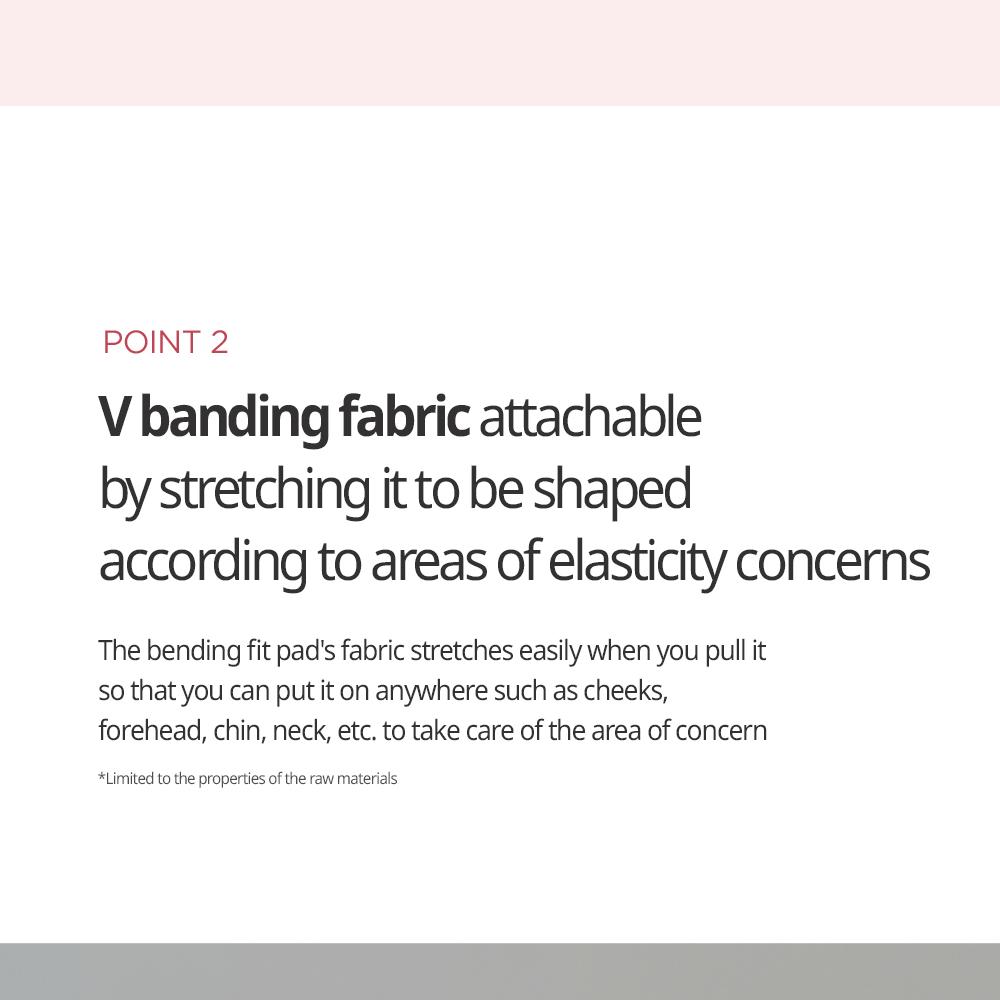 POINT 2

V banding fabric attachable by stretching it to be shaped according to areas of elasticity concerns

The bending fit pad's fabric stretches easily when you pull it so that you can put it on anywhere such as cheeks, forehead, chin, neck, etc. to take care of the area of concern

*Limited to the properties of the raw materials